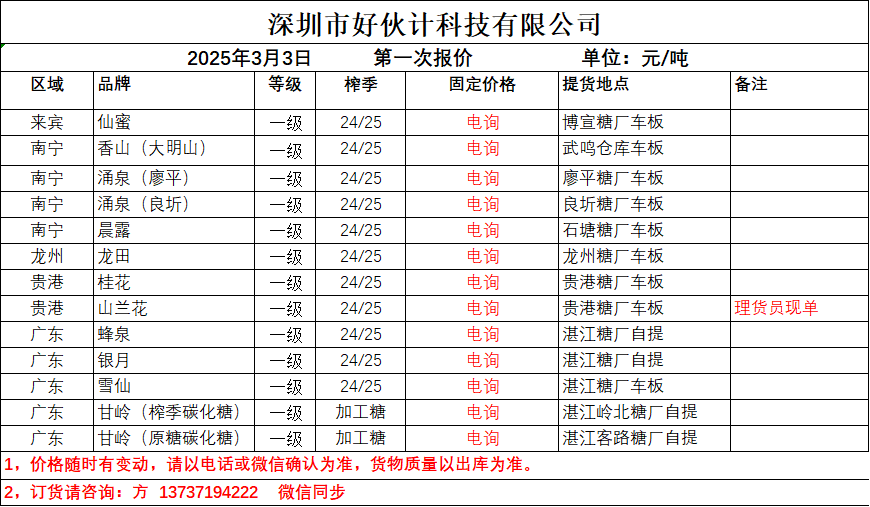 深圳市好伙计科技有限公司

2025年3月3日　第一次报价　单位：元/吨

| 区域 | 品牌 | 等级 | 榨季 | 固定价格 | 提货地点 | 备注 |
|---|---|---|---|---|---|---|
| 来宾 | 仙蜜 | 一级 | 24/25 | 电询 | 博宣糖厂车板 | |
| 南宁 | 香山（大明山） | 一级 | 24/25 | 电询 | 武鸣仓库车板 | |
| 南宁 | 涌泉（廖平） | 一级 | 24/25 | 电询 | 廖平糖厂车板 | |
| 南宁 | 涌泉（良圻） | 一级 | 24/25 | 电询 | 良圻糖厂车板 | |
| 南宁 | 晨露 | 一级 | 24/25 | 电询 | 石塘糖厂车板 | |
| 龙州 | 龙田 | 一级 | 24/25 | 电询 | 龙州糖厂车板 | |
| 贵港 | 桂花 | 一级 | 24/25 | 电询 | 贵港糖厂车板 | |
| 贵港 | 山兰花 | 一级 | 24/25 | 电询 | 贵港糖厂车板 | 理货员现单 |
| 广东 | 蜂泉 | 一级 | 24/25 | 电询 | 湛江糖厂自提 | |
| 广东 | 银月 | 一级 | 24/25 | 电询 | 湛江糖厂自提 | |
| 广东 | 雪仙 | 一级 | 24/25 | 电询 | 湛江糖厂车板 | |
| 广东 | 甘岭（榨季碳化糖） | 一级 | 加工糖 | 电询 | 湛江岭北糖厂自提 | |
| 广东 | 甘岭（原糖碳化糖） | 一级 | 加工糖 | 电询 | 湛江客路糖厂自提 | |

1，价格随时有变动，请以电话或微信确认为准，货物质量以出库为准。

2，订货请咨询：方 13737194222　微信同步